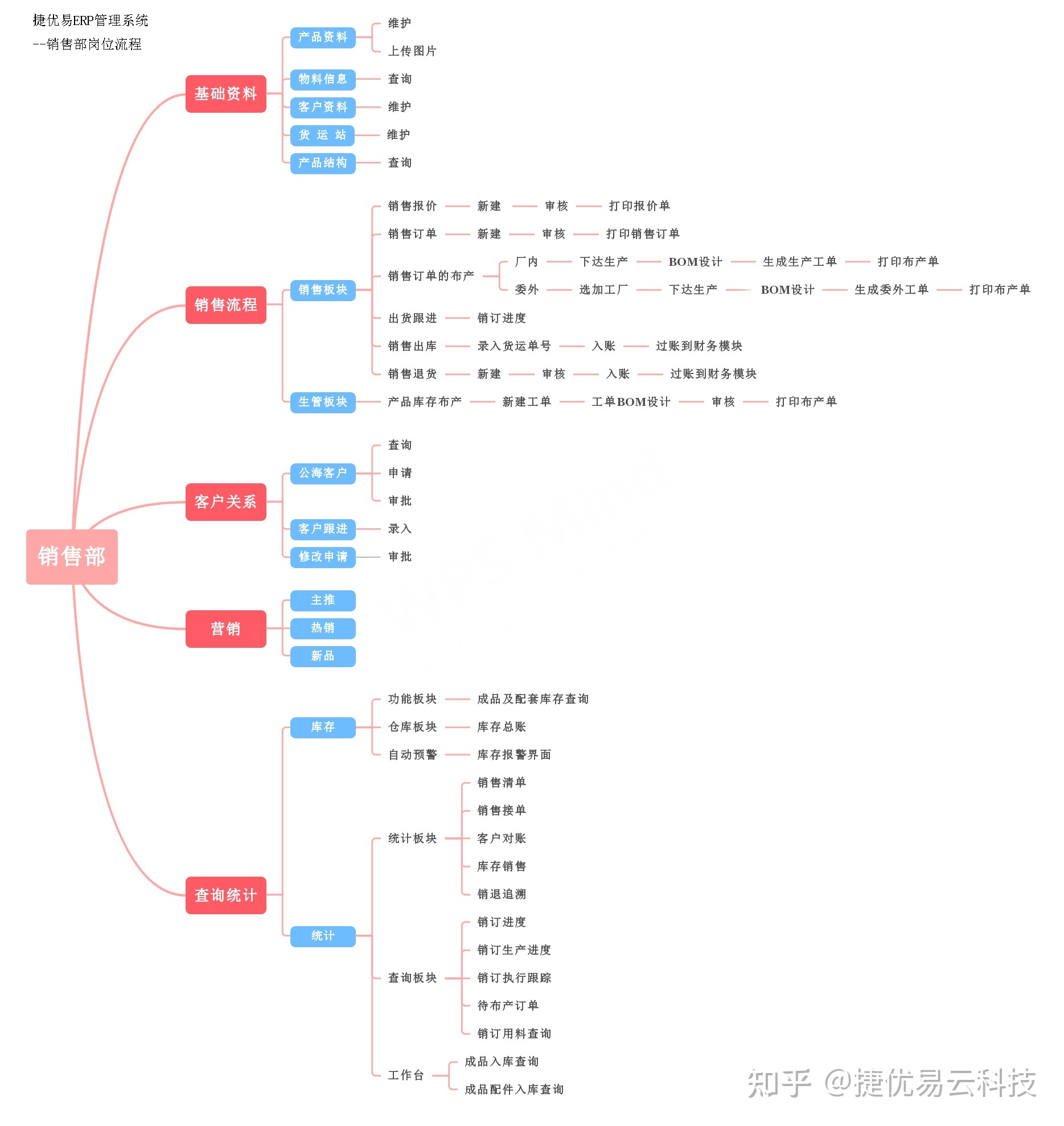 捷优易ERP管理系统
--销售部岗位流程

销售部

基础资料
产品资料 维护
上传图片
物料信息 查询
客户资料 维护
货 运 站 维护
产品结构 查询

销售流程
销售板块
销售报价 新建 审核 打印报价单
销售订单 新建 审核 打印销售订单
销售订单的布产
厂内 下达生产 BOM设计 生成生产工单 打印布产单
委外 选加工厂 下达生产 BOM设计 生成委外工单 打印布产单
出货跟进 销订进度
销售出库 录入货运单号 入账 过账到财务模块
销售退货 新建 审核 入账 过账到财务模块
生管板块 产品库存布产 新建工单 工单BOM设计 审核 打印布产单

客户关系
公海客户 查询
申请
审批
客户跟进 录入
修改申请 审批

营销
主推
热销
新品

查询统计
库存
功能板块 成品及配套库存查询
仓库板块 库存总账
自动预警 库存报警界面
统计
统计板块
销售清单
销售接单
客户对账
库存销售
销退追溯
查询板块
销订进度
销订生产进度
销订执行跟踪
待布产订单
销订用料查询
工作台
成品入库查询
成品配件入库查询

知乎 @捷优易云科技